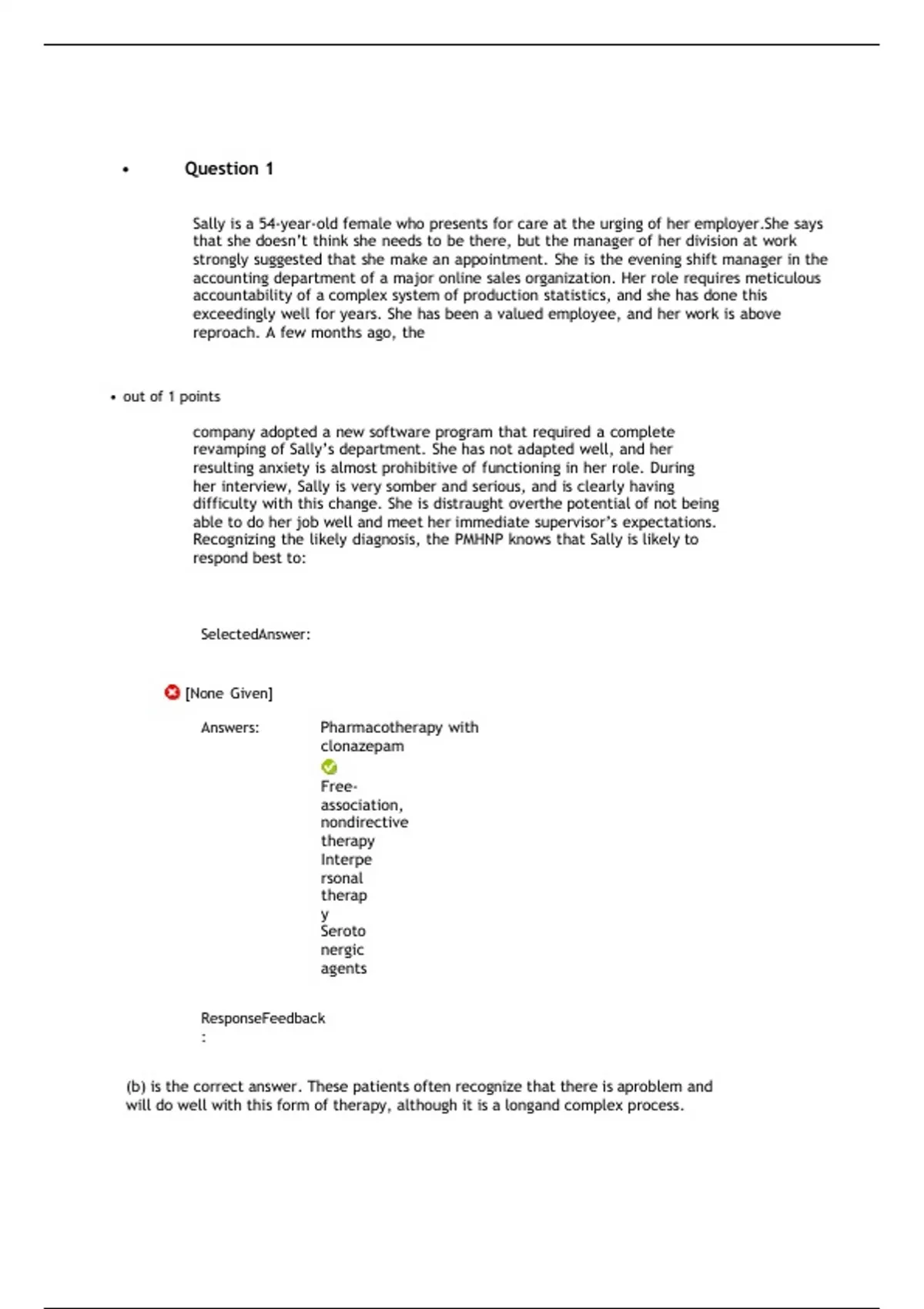 • Question 1

Sally is a 54-year-old female who presents for care at the urging of her employer.She says that she doesn't think she needs to be there, but the manager of her division at work strongly suggested that she make an appointment. She is the evening shift manager in the accounting department of a major online sales organization. Her role requires meticulous accountability of a complex system of production statistics, and she has done this exceedingly well for years. She has been a valued employee, and her work is above reproach. A few months ago, the

• out of 1 points

company adopted a new software program that required a complete revamping of Sally's department. She has not adapted well, and her resulting anxiety is almost prohibitive of functioning in her role. During her interview, Sally is very somber and serious, and is clearly having difficulty with this change. She is distraught overthe potential of not being able to do her job well and meet her immediate supervisor's expectations. Recognizing the likely diagnosis, the PMHNP knows that Sally is likely to respond best to:

SelectedAnswer:

[None Given]

Answers: Pharmacotherapy with clonazepam

Free-association, nondirective therapy

Interpersonal therapy

Serotonergic agents

ResponseFeedback:

(b) is the correct answer. These patients often recognize that there is aproblem and will do well with this form of therapy, although it is a longand complex process.